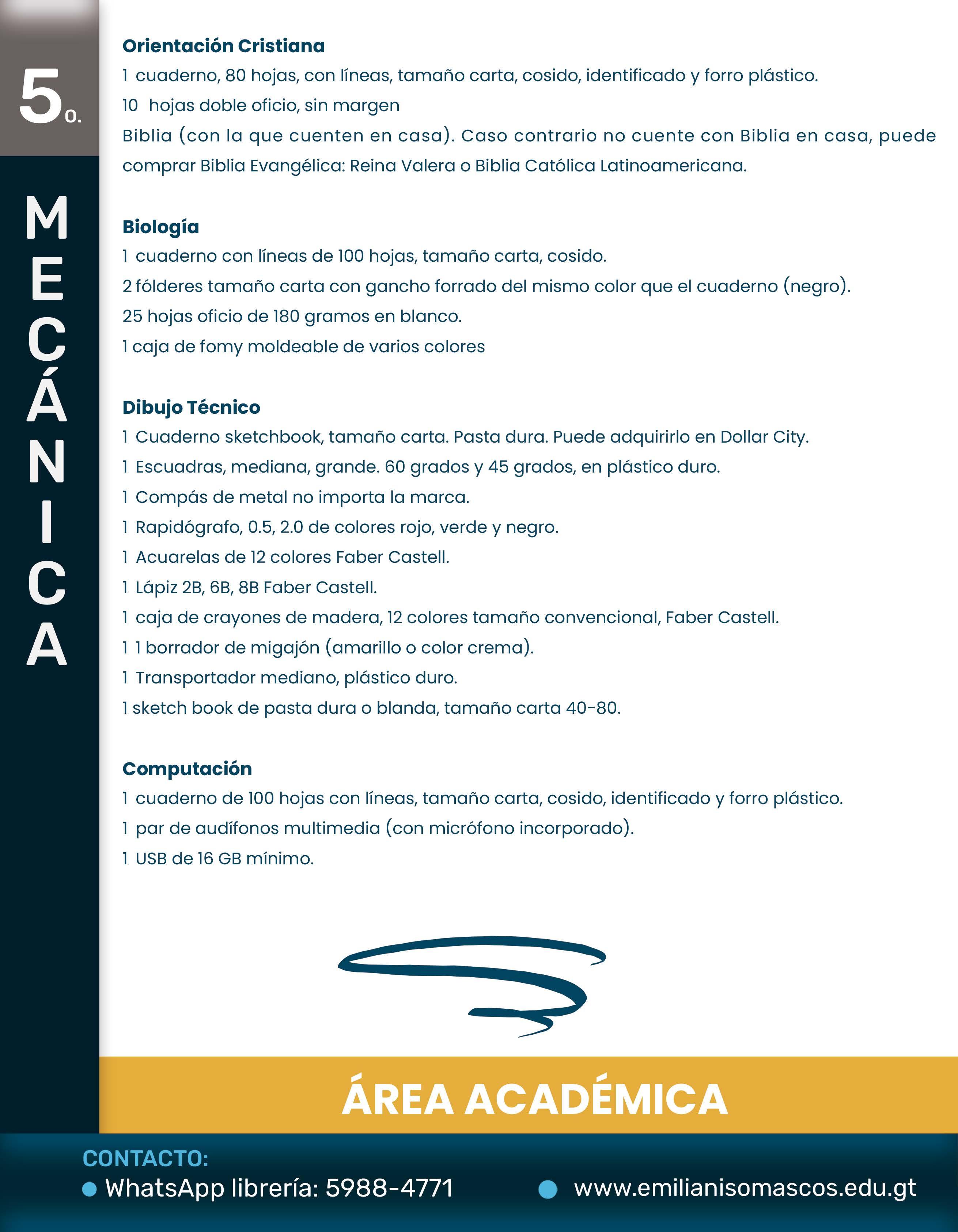 5o.

MECÁNICA

Orientación Cristiana
1 cuaderno, 80 hojas, con líneas, tamaño carta, cosido, identificado y forro plástico.
10 hojas doble oficio, sin margen
Biblia (con la que cuenten en casa). Caso contrario no cuente con Biblia en casa, puede comprar Biblia Evangélica: Reina Valera o Biblia Católica Latinoamericana.

Biología
1 cuaderno con líneas de 100 hojas, tamaño carta, cosido.
2 fólderes tamaño carta con gancho forrado del mismo color que el cuaderno (negro).
25 hojas oficio de 180 gramos en blanco.
1 caja de fomy moldeable de varios colores

Dibujo Técnico
1 Cuaderno sketchbook, tamaño carta. Pasta dura. Puede adquirirlo en Dollar City.
1 Escuadras, mediana, grande. 60 grados y 45 grados, en plástico duro.
1 Compás de metal no importa la marca.
1 Rapidógrafo, 0.5, 2.0 de colores rojo, verde y negro.
1 Acuarelas de 12 colores Faber Castell.
1 Lápiz 2B, 6B, 8B Faber Castell.
1 caja de crayones de madera, 12 colores tamaño convencional, Faber Castell.
1 1 borrador de migajón (amarillo o color crema).
1 Transportador mediano, plástico duro.
1 sketch book de pasta dura o blanda, tamaño carta 40-80.

Computación
1 cuaderno de 100 hojas con líneas, tamaño carta, cosido, identificado y forro plástico.
1 par de audífonos multimedia (con micrófono incorporado).
1 USB de 16 GB mínimo.

ÁREA ACADÉMICA

CONTACTO:
WhatsApp librería: 5988-4771
www.emilianisomascos.edu.gt